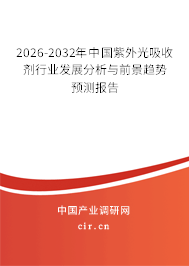 2026-2032年中国紫外光吸收剂行业发展分析与前景趋势预测报告

中国产业调研网
cir.cn